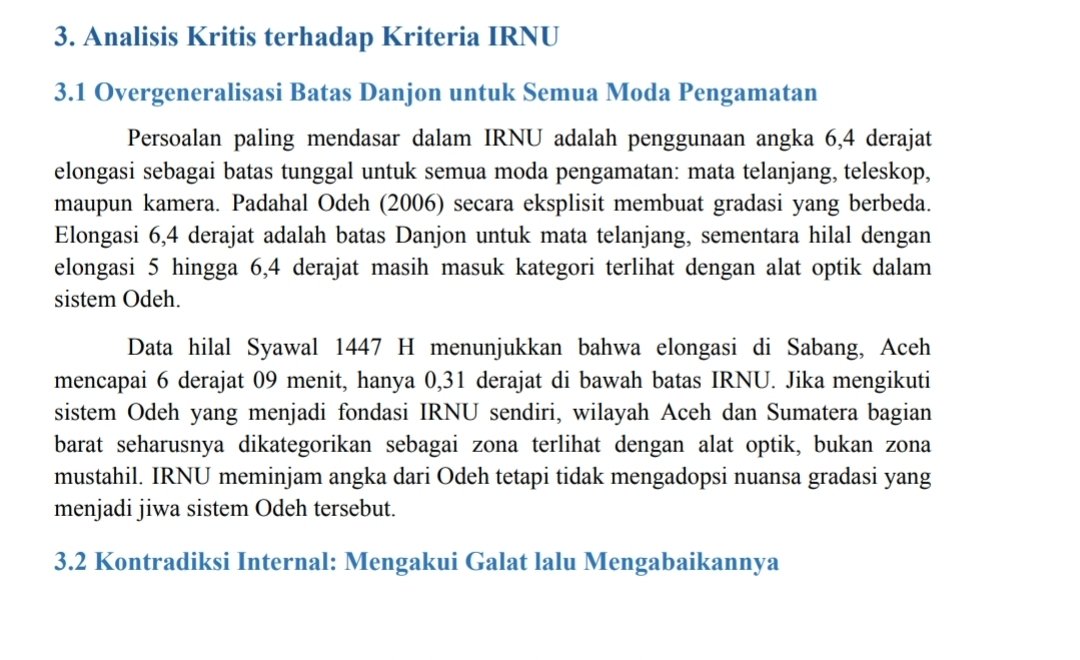 3. Analisis Kritis terhadap Kriteria IRNU

3.1 Overgeneralisasi Batas Danjon untuk Semua Moda Pengamatan

Persoalan paling mendasar dalam IRNU adalah penggunaan angka 6,4 derajat elongasi sebagai batas tunggal untuk semua moda pengamatan: mata telanjang, teleskop, maupun kamera. Padahal Odeh (2006) secara eksplisit membuat gradasi yang berbeda. Elongasi 6,4 derajat adalah batas Danjon untuk mata telanjang, sementara hilal dengan elongasi 5 hingga 6,4 derajat masih masuk kategori terlihat dengan alat optik dalam sistem Odeh.

Data hilal Syawal 1447 H menunjukkan bahwa elongasi di Sabang, Aceh mencapai 6 derajat 09 menit, hanya 0,31 derajat di bawah batas IRNU. Jika mengikuti sistem Odeh yang menjadi fondasi IRNU sendiri, wilayah Aceh dan Sumatera bagian barat seharusnya dikategorikan sebagai zona terlihat dengan alat optik, bukan zona mustahil. IRNU meminjam angka dari Odeh tetapi tidak mengadopsi nuansa gradasi yang menjadi jiwa sistem Odeh tersebut.

3.2 Kontradiksi Internal: Mengakui Galat lalu Mengabaikannya